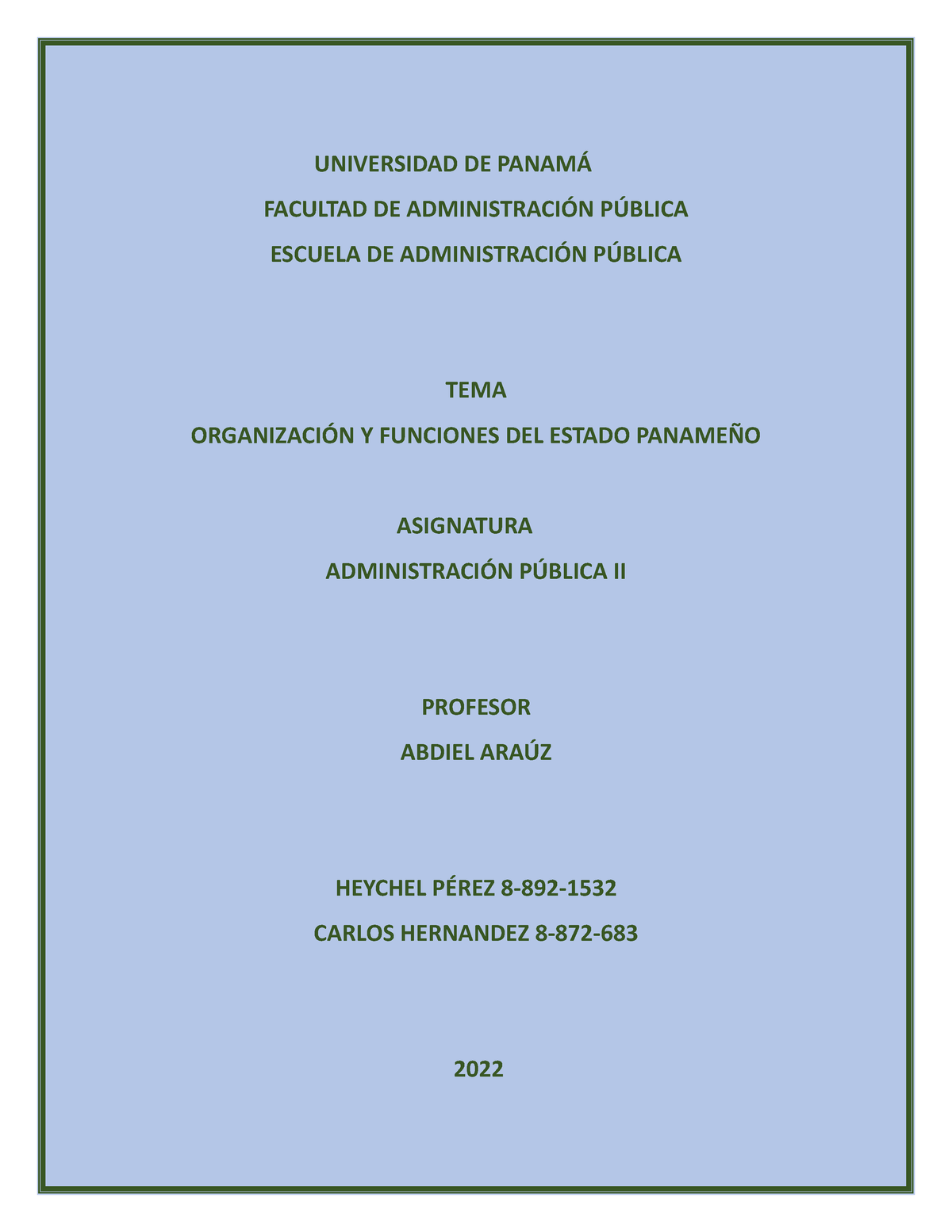 UNIVERSIDAD DE PANAMÁ

FACULTAD DE ADMINISTRACIÓN PÚBLICA

ESCUELA DE ADMINISTRACIÓN PÚBLICA

TEMA

ORGANIZACIÓN Y FUNCIONES DEL ESTADO PANAMEÑO

ASIGNATURA

ADMINISTRACIÓN PÚBLICA II

PROFESOR

ABDIEL ARAÚZ

HEYCHEL PÉREZ 8-892-1532

CARLOS HERNANDEZ 8-872-683

2022